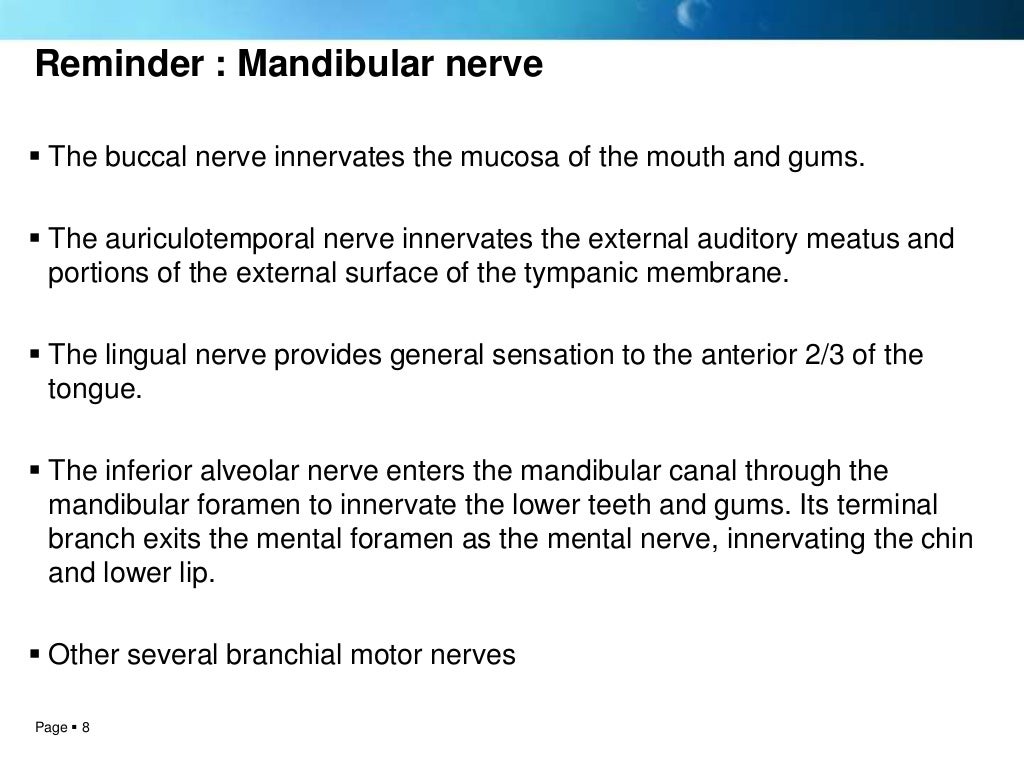 Reminder : Mandibular nerve

▪ The buccal nerve innervates the mucosa of the mouth and gums.

▪ The auriculotemporal nerve innervates the external auditory meatus and portions of the external surface of the tympanic membrane.

▪ The lingual nerve provides general sensation to the anterior 2/3 of the tongue.

▪ The inferior alveolar nerve enters the mandibular canal through the mandibular foramen to innervate the lower teeth and gums. Its terminal branch exits the mental foramen as the mental nerve, innervating the chin and lower lip.

▪ Other several branchial motor nerves

Page ▪ 8